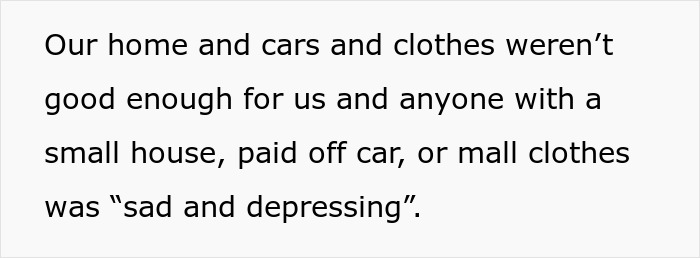 Our home and cars and clothes weren’t good enough for us and anyone with a small house, paid off car, or mall clothes was “sad and depressing”.